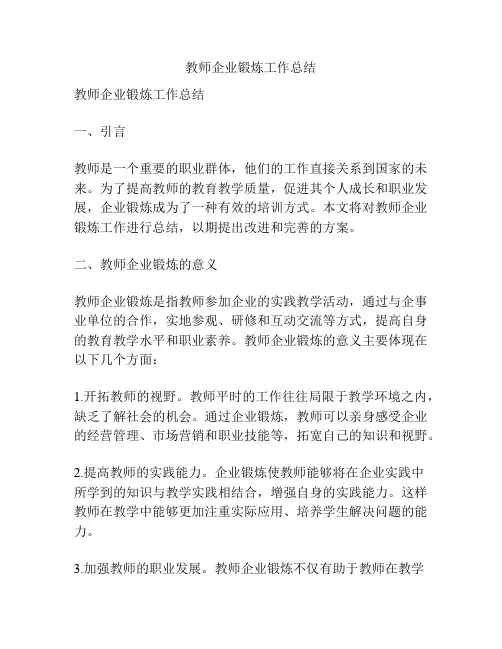 教师企业锻炼工作总结

教师企业锻炼工作总结

一、引言

教师是一个重要的职业群体，他们的工作直接关系到国家的未来。为了提高教师的教育教学质量，促进其个人成长和职业发展，企业锻炼成为了一种有效的培训方式。本文将对教师企业锻炼工作进行总结，以期提出改进和完善的方案。

二、教师企业锻炼的意义

教师企业锻炼是指教师参加企业的实践教学活动，通过与企事业单位的合作，实地参观、研修和互动交流等方式，提高自身的教育教学水平和职业素养。教师企业锻炼的意义主要体现在以下几个方面：

1.开拓教师的视野。教师平时的工作往往局限于教学环境之内，缺乏了解社会的机会。通过企业锻炼，教师可以亲身感受企业的经营管理、市场营销和职业技能等，拓宽自己的知识和视野。

2.提高教师的实践能力。企业锻炼使教师能够将在企业实践中所学到的知识与教学实践相结合，增强自身的实践能力。这样教师在教学中能够更加注重实际应用、培养学生解决问题的能力。

3.加强教师的职业发展。教师企业锻炼不仅有助于教师在教学